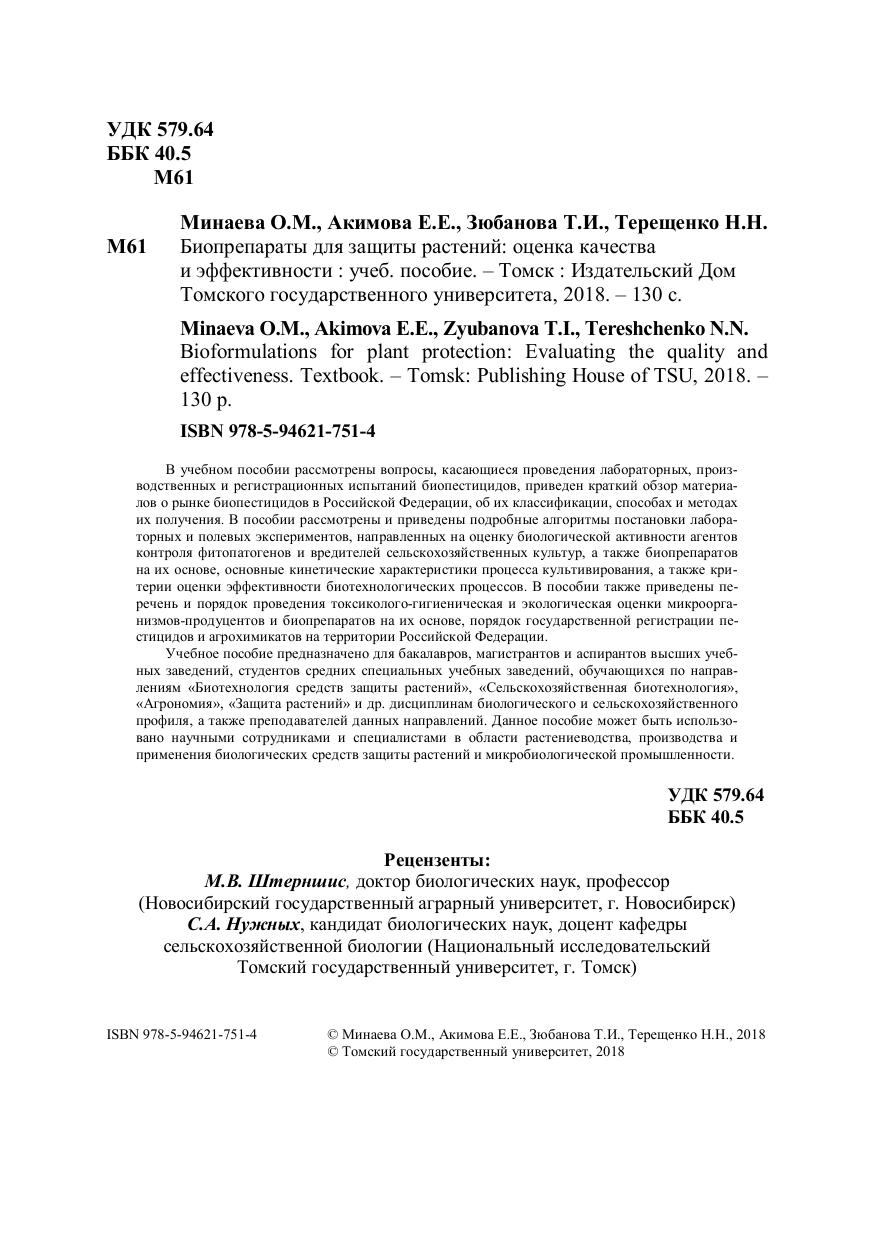 УДК 579.64
ББК 40.5
М61

Минаева О.М., Акимова Е.Е., Зюбанова Т.И., Терещенко Н.Н.
М61 Биопрепараты для защиты растений: оценка качества и эффективности : учеб. пособие. – Томск : Издательский Дом Томского государственного университета, 2018. – 130 с.

Minaeva O.M., Akimova E.E., Zyubanova T.I., Tereshchenko N.N.
Bioformulations for plant protection: Evaluating the quality and effectiveness. Textbook. – Tomsk: Publishing House of TSU, 2018. – 130 p.

ISBN 978-5-94621-751-4

В учебном пособии рассмотрены вопросы, касающиеся проведения лабораторных, производственных и регистрационных испытаний биопестицидов, приведен краткий обзор материалов о рынке биопестицидов в Российской Федерации, об их классификации, способах и методах их получения. В пособии рассмотрены и приведены подробные алгоритмы постановки лабораторных и полевых экспериментов, направленных на оценку биологической активности агентов контроля фитопатогенов и вредителей сельскохозяйственных культур, а также биопрепаратов на их основе, основные кинетические характеристики процесса культивирования, а также критерии оценки эффективности биотехнологических процессов. В пособии также приведены перечень и порядок проведения токсиколого-гигиеническая и экологическая оценки микроорганизмов-продуцентов и биопрепаратов на их основе, порядок государственной регистрации пестицидов и агрохимикатов на территории Российской Федерации.

Учебное пособие предназначено для бакалавров, магистрантов и аспирантов высших учебных заведений, студентов средних специальных учебных заведений, обучающихся по направлениям «Биотехнология средств защиты растений», «Сельскохозяйственная биотехнология», «Агрономия», «Защита растений» и др. дисциплинам биологического и сельскохозяйственного профиля, а также преподавателей данных направлений. Данное пособие может быть использовано научными сотрудниками и специалистами в области растениеводства, производства и применения биологических средств защиты растений и микробиологической промышленности.

УДК 579.64
ББК 40.5

Рецензенты:
М.В. Штерншис, доктор биологических наук, профессор (Новосибирский государственный аграрный университет, г. Новосибирск)
С.А. Нужных, кандидат биологических наук, доцент кафедры сельскохозяйственной биологии (Национальный исследовательский Томский государственный университет, г. Томск)

ISBN 978-5-94621-751-4

© Минаева О.М., Акимова Е.Е., Зюбанова Т.И., Терещенко Н.Н., 2018
© Томский государственный университет, 2018